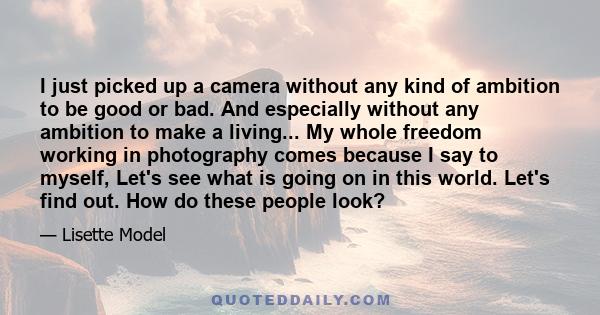 I just picked up a camera without any kind of ambition to be good or bad. And especially without any ambition to make a living... My whole freedom working in photography comes because I say to myself, Let's see what is going on in this world. Let's find out. How do these people look?

— Lisette Model

QUOTEDDAILY.COM